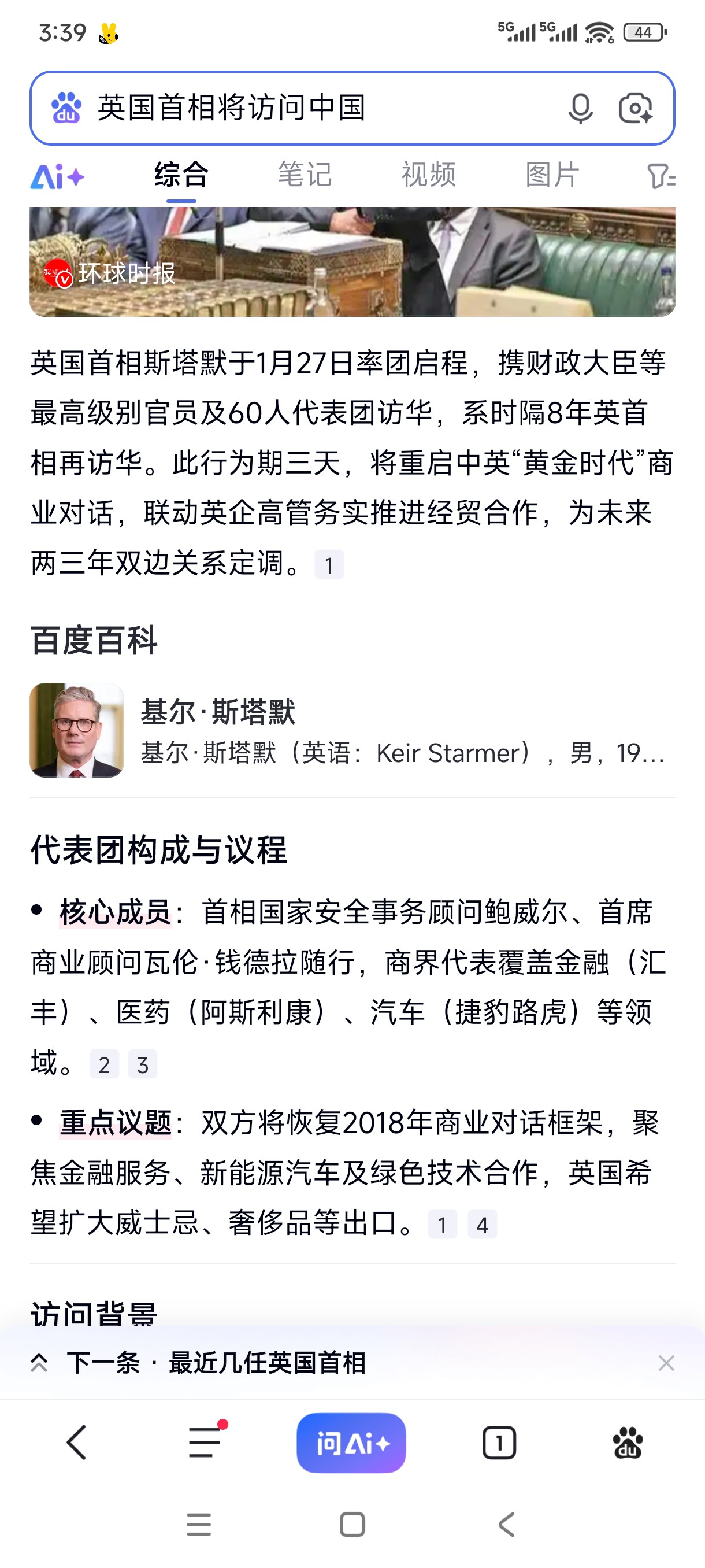 3:39

5G 5G 44

英国首相将访问中国

Ai+ 综合 笔记 视频 图片

环球时报

英国首相斯塔默于1月27日率团启程，携财政大臣等最高级别官员及60人代表团访华，系时隔8年英首相再访华。此行为期三天，将重启中英“黄金时代”商业对话，联动英企高管务实推进经贸合作，为未来两三年双边关系定调。 1

百度百科

基尔·斯塔默
基尔·斯塔默（英语：Keir Starmer），男，19...

代表团构成与议程

• 核心成员：首相国家安全事务顾问鲍威尔、首席商业顾问瓦伦·钱德拉随行，商界代表覆盖金融（汇丰）、医药（阿斯利康）、汽车（捷豹路虎）等领域。 2 3

• 重点议题：双方将恢复2018年商业对话框架，聚焦金融服务、新能源汽车及绿色技术合作，英国希望扩大威士忌、奢侈品等出口。 1 4

访问背景

下一条 · 最近几任英国首相

问Ai+

1